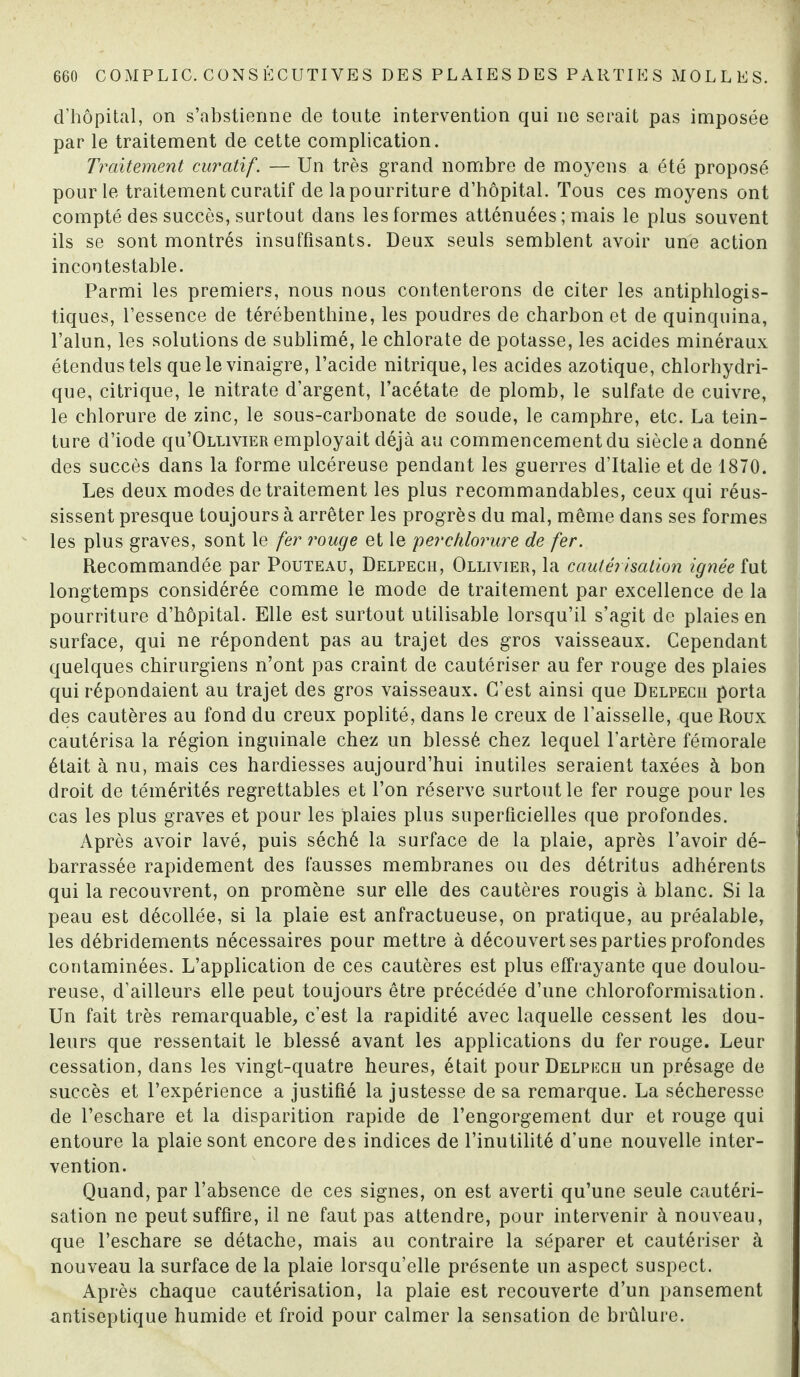 660 COMPLIC. CONSÉCUTIVES DES PLAIES DES PARTIES MOLLES.

d'hôpital, on s'abstienne de toute intervention qui ne serait pas imposée par le traitement de cette complication.

Traitement curatif. — Un très grand nombre de moyens a été proposé pour le traitement curatif de la pourriture d'hôpital. Tous ces moyens ont compté des succès, surtout dans les formes atténuées; mais le plus souvent ils se sont montrés insuffisants. Deux seuls semblent avoir une action incontestable.

Parmi les premiers, nous nous contenterons de citer les antiphlogistiques, l'essence de térébenthine, les poudres de charbon et de quinquina, l'alun, les solutions de sublimé, le chlorate de potasse, les acides minéraux étendus tels que le vinaigre, l'acide nitrique, les acides azotique, chlorhydrique, citrique, le nitrate d'argent, l'acétate de plomb, le sulfate de cuivre, le chlorure de zinc, le sous-carbonate de soude, le camphre, etc. La teinture d'iode qu'Ollivier employait déjà au commencement du siècle a donné des succès dans la forme ulcéreuse pendant les guerres d'Italie et de 1870.

Les deux modes de traitement les plus recommandables, ceux qui réussissent presque toujours à arrêter les progrès du mal, même dans ses formes les plus graves, sont le fer rouge et le perchlorure de fer.

Recommandée par Pouteau, Delpech, Ollivier, la cautérisation ignée fut longtemps considérée comme le mode de traitement par excellence de la pourriture d'hôpital. Elle est surtout utilisable lorsqu'il s'agit de plaies en surface, qui ne répondent pas au trajet des gros vaisseaux. Cependant quelques chirurgiens n'ont pas craint de cautériser au fer rouge des plaies qui répondaient au trajet des gros vaisseaux. C'est ainsi que Delpech porta des cautères au fond du creux poplité, dans le creux de l'aisselle, que Roux cautérisa la région inguinale chez un blessé chez lequel l'artère fémorale était à nu, mais ces hardiesses aujourd'hui inutiles seraient taxées à bon droit de témérités regrettables et l'on réserve surtout le fer rouge pour les cas les plus graves et pour les plaies plus superficielles que profondes.

Après avoir lavé, puis séché la surface de la plaie, après l'avoir débarrassée rapidement des fausses membranes ou des détritus adhérents qui la recouvrent, on promène sur elle des cautères rougis à blanc. Si la peau est décollée, si la plaie est anfractueuse, on pratique, au préalable, les débridements nécessaires pour mettre à découvert ses parties profondes contaminées. L'application de ces cautères est plus effrayante que douloureuse, d'ailleurs elle peut toujours être précédée d'une chloroformisation. Un fait très remarquable, c'est la rapidité avec laquelle cessent les douleurs que ressentait le blessé avant les applications du fer rouge. Leur cessation, dans les vingt-quatre heures, était pour Delpech un présage de succès et l'expérience a justifié la justesse de sa remarque. La sécheresse de l'eschare et la disparition rapide de l'engorgement dur et rouge qui entoure la plaie sont encore des indices de l'inutilité d'une nouvelle intervention.

Quand, par l'absence de ces signes, on est averti qu'une seule cautérisation ne peut suffire, il ne faut pas attendre, pour intervenir à nouveau, que l'eschare se détache, mais au contraire la séparer et cautériser à nouveau la surface de la plaie lorsqu'elle présente un aspect suspect.

Après chaque cautérisation, la plaie est recouverte d'un pansement antiseptique humide et froid pour calmer la sensation de brûlure.